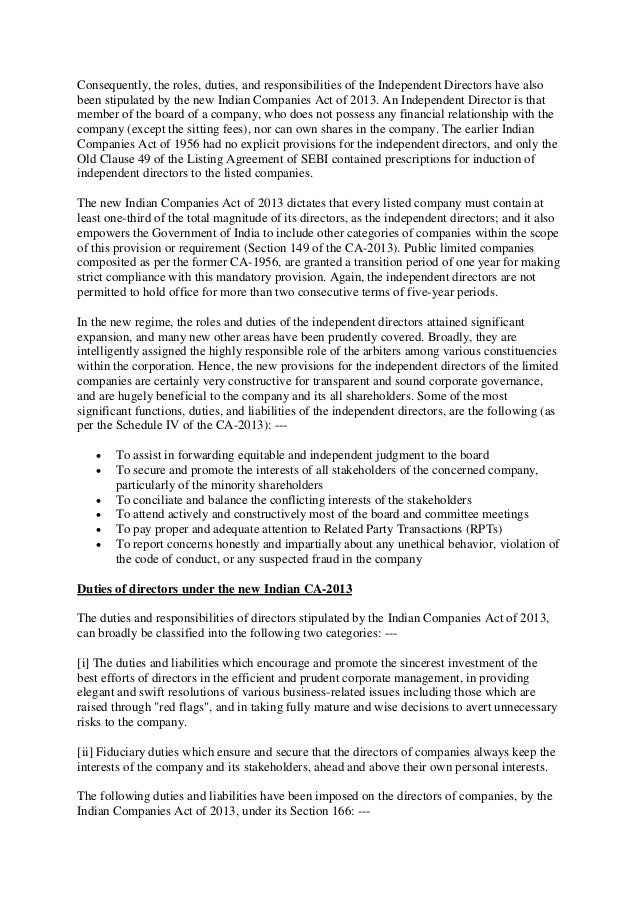 Consequently, the roles, duties, and responsibilities of the Independent Directors have also been stipulated by the new Indian Companies Act of 2013. An Independent Director is that member of the board of a company, who does not possess any financial relationship with the company (except the sitting fees), nor can own shares in the company. The earlier Indian Companies Act of 1956 had no explicit provisions for the independent directors, and only the Old Clause 49 of the Listing Agreement of SEBI contained prescriptions for induction of independent directors to the listed companies.

The new Indian Companies Act of 2013 dictates that every listed company must contain at least one-third of the total magnitude of its directors, as the independent directors; and it also empowers the Government of India to include other categories of companies within the scope of this provision or requirement (Section 149 of the CA-2013). Public limited companies composited as per the former CA-1956, are granted a transition period of one year for making strict compliance with this mandatory provision. Again, the independent directors are not permitted to hold office for more than two consecutive terms of five-year periods.

In the new regime, the roles and duties of the independent directors attained significant expansion, and many new other areas have been prudently covered. Broadly, they are intelligently assigned the highly responsible role of the arbiters among various constituencies within the corporation. Hence, the new provisions for the independent directors of the limited companies are certainly very constructive for transparent and sound corporate governance, and are hugely beneficial to the company and its all shareholders. Some of the most significant functions, duties, and liabilities of the independent directors, are the following (as per the Schedule IV of the CA-2013): ---

• To assist in forwarding equitable and independent judgment to the board
• To secure and promote the interests of all stakeholders of the concerned company, particularly of the minority shareholders
• To conciliate and balance the conflicting interests of the stakeholders
• To attend actively and constructively most of the board and committee meetings
• To pay proper and adequate attention to Related Party Transactions (RPTs)
• To report concerns honestly and impartially about any unethical behavior, violation of the code of conduct, or any suspected fraud in the company

Duties of directors under the new Indian CA-2013

The duties and responsibilities of directors stipulated by the Indian Companies Act of 2013, can broadly be classified into the following two categories: ---

[i] The duties and liabilities which encourage and promote the sincerest investment of the best efforts of directors in the efficient and prudent corporate management, in providing elegant and swift resolutions of various business-related issues including those which are raised through "red flags", and in taking fully mature and wise decisions to avert unnecessary risks to the company.

[ii] Fiduciary duties which ensure and secure that the directors of companies always keep the interests of the company and its stakeholders, ahead and above their own personal interests.

The following duties and liabilities have been imposed on the directors of companies, by the Indian Companies Act of 2013, under its Section 166: ---